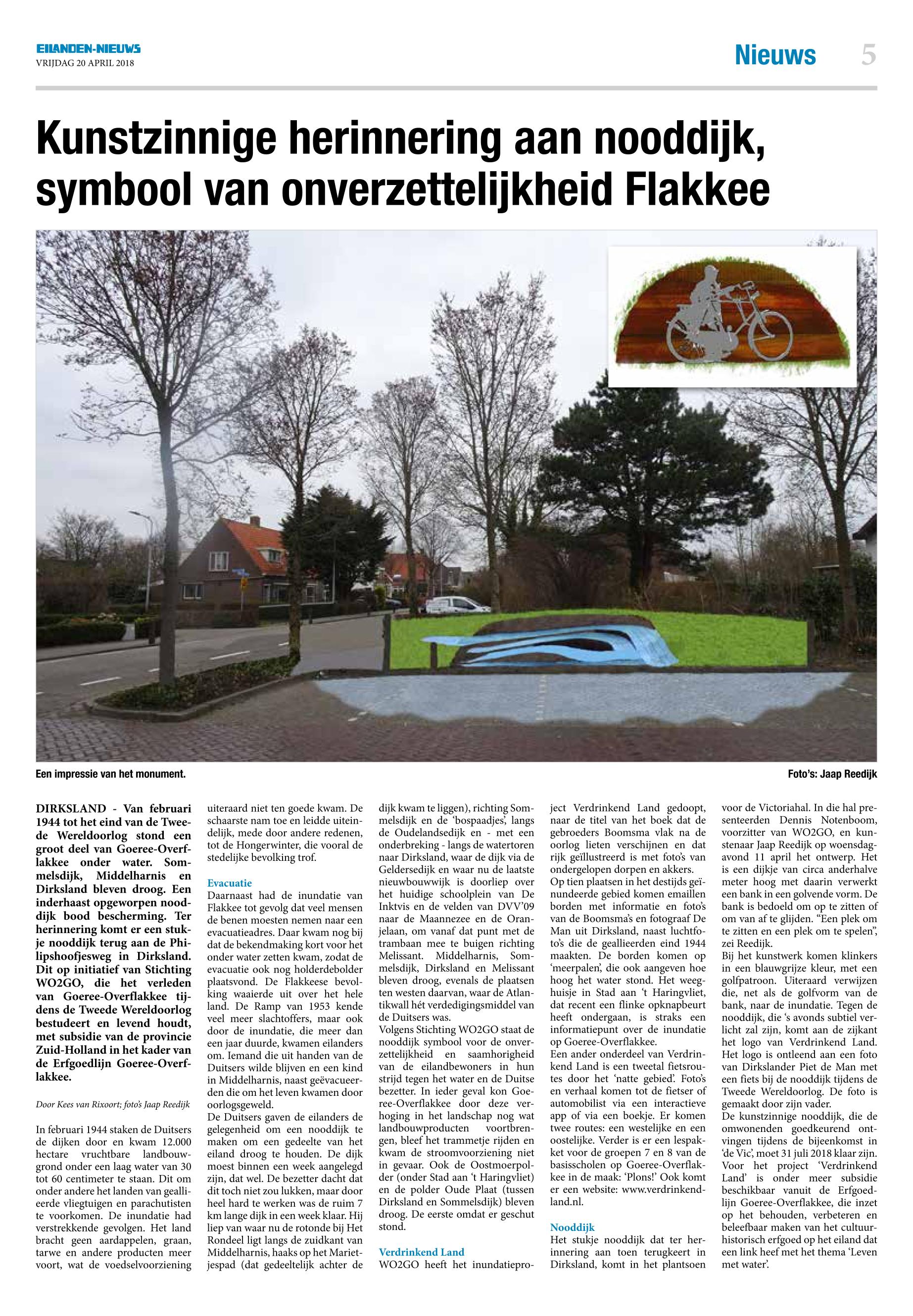 EILANDEN-NIEUWS
VRIJDAG 20 APRIL 2018

Nieuws 5

Kunstzinnige herinnering aan nooddijk, symbool van onverzettelijkheid Flakkee

Een impressie van het monument.

Foto's: Jaap Reedijk

DIRKSLAND - Van februari 1944 tot het eind van de Tweede Wereldoorlog stond een groot deel van Goeree-Overflakkee onder water. Sommelsdijk, Middelharnis en Dirksland bleven droog. Een inderhaast opgeworpen nooddijk bood bescherming. Ter herinnering komt er een stukje nooddijk terug aan de Philipshoofjesweg in Dirksland. Dit op initiatief van Stichting WO2GO, die het verleden van Goeree-Overflakkee tijdens de Tweede Wereldoorlog bestudeert en levend houdt, met subsidie van de provincie Zuid-Holland in het kader van de Erfgoedlijn Goeree-Overflakkee.

Door Kees van Rixoort; foto's Jaap Reedijk

In februari 1944 staken de Duitsers de dijken door en kwam 12.000 hectare vruchtbare landbouwgrond onder een laag water van 30 tot 60 centimeter te staan. Dit om onder andere het landen van geallieerde vliegtuigen en parachutisten te voorkomen. De inundatie had verstrekkende gevolgen. Het land bracht geen aardappelen, graan, tarwe en andere producten meer voort, wat de voedselvoorziening uiteraard niet ten goede kwam. De schaarste nam toe en leidde uiteindelijk, mede door andere redenen, tot de Hongerwinter, die vooral de stedelijke bevolking trof.

Evacuatie
Daarnaast had de inundatie van Flakkee tot gevolg dat veel mensen de benen moesten nemen naar een evacuatieadres. Daar kwam nog bij dat de bekendmaking kort voor het onder water zetten kwam, zodat de evacuatie ook nog holderdebolder plaatsvond. De Flakkeese bevolking waaierde uit over het hele land. De Ramp van 1953 kende veel meer slachtoffers, maar ook door de inundatie, die meer dan een jaar duurde, kwamen eilanders om. Iemand die uit handen van de Duitsers wilde blijven en een kind in Middelharnis, naast geëvacueerden die om het leven kwamen door oorlogsgeweld.
De Duitsers gaven de eilanders de gelegenheid om een nooddijk te maken om een gedeelte van het eiland droog te houden. De dijk moest binnen een week aangelegd zijn, dat wel. De bezetter dacht dat dit toch niet zou lukken, maar door heel hard te werken was de ruim 7 km lange dijk in een week klaar. Hij liep van waar nu de rotonde bij Het Rondeel ligt langs de zuidkant van Middelharnis, haaks op het Marietjespad (dat gedeeltelijk achter de dijk kwam te liggen), richting Sommelsdijk en de 'bospaadjes', langs de Oudelandsedijk en - met een onderbreking - langs de watertoren naar Dirksland, waar de dijk via de Geldersedijk en waar nu de laatste nieuwbouwwijk is doorliep over het huidige schoolplein van De Inktvis en de velden van DVV'09 naar de Maannezee en de Oranjelaan, om vanaf dat punt met de trambaan mee te buigen richting Melissant. Middelharnis, Sommelsdijk, Dirksland en Melissant bleven droog, evenals de plaatsen ten westen daarvan, waar de Atlantikwall hét verdedigingsmiddel van de Duitsers was.
Volgens Stichting WO2GO staat de nooddijk symbool voor de onverzettelijkheid en saamhorigheid van de eilandbewoners in hun strijd tegen het water en de Duitse bezetter. In ieder geval kon Goeree-Overflakkee door deze verhoging in het landschap nog wat landbouwproducten voortbrengen, bleef het trammetje rijden en kwam de stroomvoorziening niet in gevaar. Ook de Oostmoerpolder (onder Stad aan 't Haringvliet) en de polder Oude Plaat (tussen Dirksland en Sommelsdijk) bleven droog. De eerste omdat er geschut stond.

Verdrinkend Land
WO2GO heeft het inundatieproject Verdrinkend Land gedoopt, naar de titel van het boek dat de gebroeders Boomsma vlak na de oorlog lieten verschijnen en dat rijk geïllustreerd is met foto's van ondergelopen dorpen en akkers.
Op tien plaatsen in het destijds geïnundeerde gebied komen emaillen borden met informatie en foto's van de Boomsma's en fotograaf De Man uit Dirksland, naast luchtfoto's die de geallieerden eind 1944 maakten. De borden komen op 'meerpalen', die ook aangeven hoe hoog het water stond. Het weeghuisje in Stad aan 't Haringvliet, dat recent een flinke opknapbeurt heeft ondergaan, is straks een informatiepunt over de inundatie op Goeree-Overflakkee.
Een ander onderdeel van Verdrinkend Land is een tweetal fietsroutes door het 'natte gebied'. Foto's en verhaal komen tot de fietser of automobilist via een interactieve app of via een boekje. Er komen twee routes: een westelijke en een oostelijke. Verder is er een lespakket voor de groepen 7 en 8 van de basisscholen op Goeree-Overflakkee in de maak: 'Plons!' Ook komt er een website: www.verdrinkendland.nl.

Nooddijk
Het stukje nooddijk dat ter herinnering aan toen terugkeert in Dirksland, komt in het plantsoen voor de Victoriahal. In die hal presenteerden Dennis Notenboom, voorzitter van WO2GO, en kunstenaar Jaap Reedijk op woensdagavond 11 april het ontwerp. Het is een dijkje van circa anderhalve meter hoog met daarin verwerkt een bank in een golvende vorm. De bank is bedoeld om op te zitten of om van af te glijden. "Een plek om te zitten en een plek om te spelen", zei Reedijk.
Bij het kunstwerk komen klinkers in een blauwgrijze kleur, met een golfpatroon. Uiteraard verwijzen die, net als de golfvorm van de bank, naar de inundatie. Tegen de nooddijk, die 's avonds subtiel verlicht zal zijn, komt aan de zijkant het logo van Verdrinkend Land. Het logo is ontleend aan een foto van Dirkslander Piet de Man met een fiets bij de nooddijk tijdens de Tweede Wereldoorlog. De foto is gemaakt door zijn vader.
De kunstzinnige nooddijk, die de omwonenden goedkeurend ontvingen tijdens de bijeenkomst in 'de Vic', moet 31 juli 2018 klaar zijn. Voor het project 'Verdrinkend Land' is onder meer subsidie beschikbaar vanuit de Erfgoedlijn Goeree-Overflakkee, die inzet op het behouden, verbeteren en beleefbaar maken van het cultuurhistorisch erfgoed op het eiland dat een link heef met het thema 'Leven met water'.